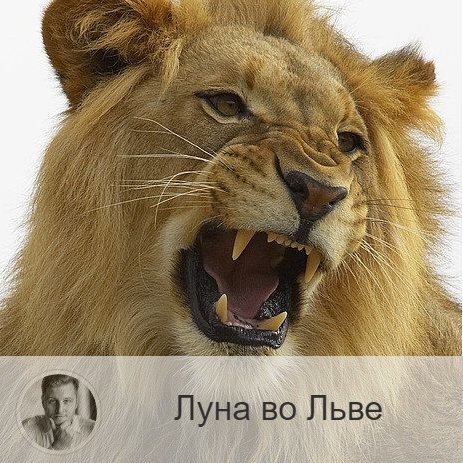 Луна во Льве